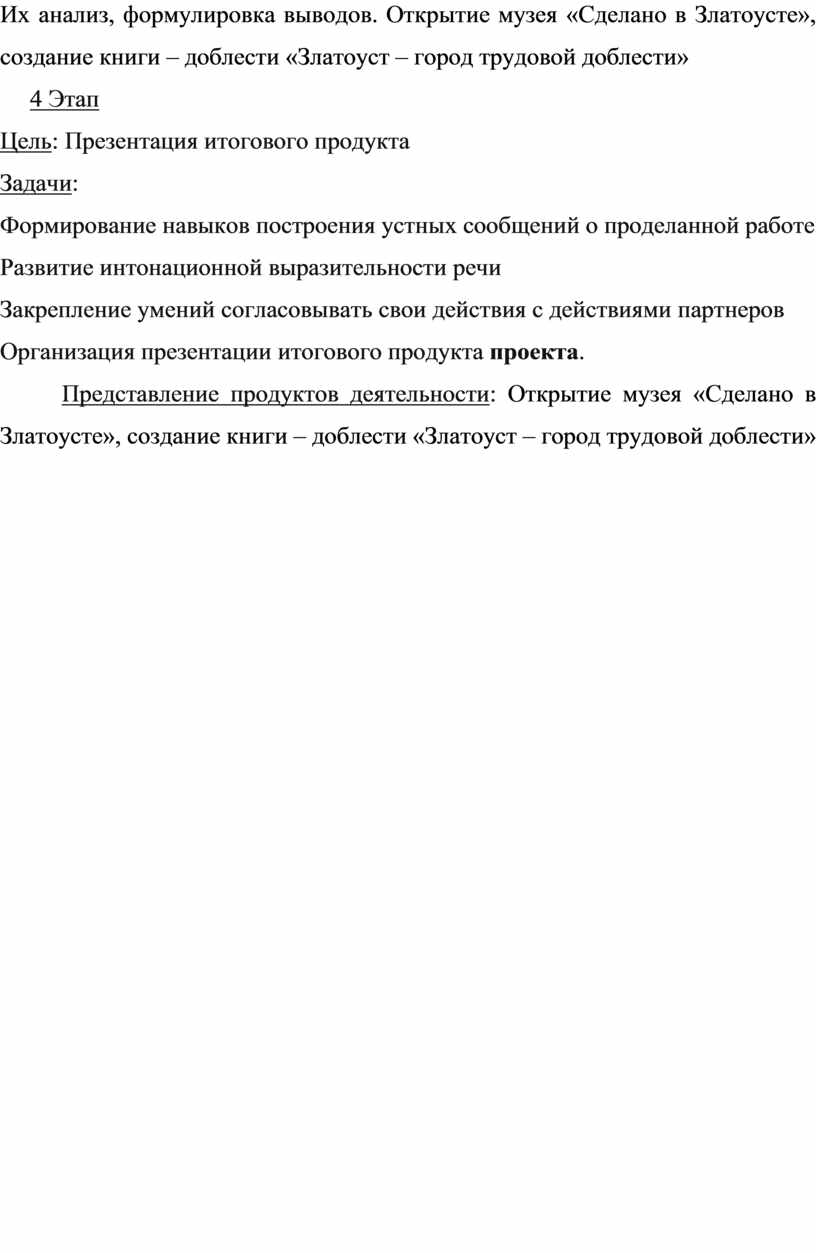 Их анализ, формулировка выводов. Открытие музея «Сделано в Златоусте», создание книги – доблести «Златоуст – город трудовой доблести»

4 Этап

Цель: Презентация итогового продукта

Задачи:

Формирование навыков построения устных сообщений о проделанной работе

Развитие интонационной выразительности речи

Закрепление умений согласовывать свои действия с действиями партнеров

Организация презентации итогового продукта проекта.

Представление продуктов деятельности: Открытие музея «Сделано в Златоусте», создание книги – доблести «Златоуст – город трудовой доблести»